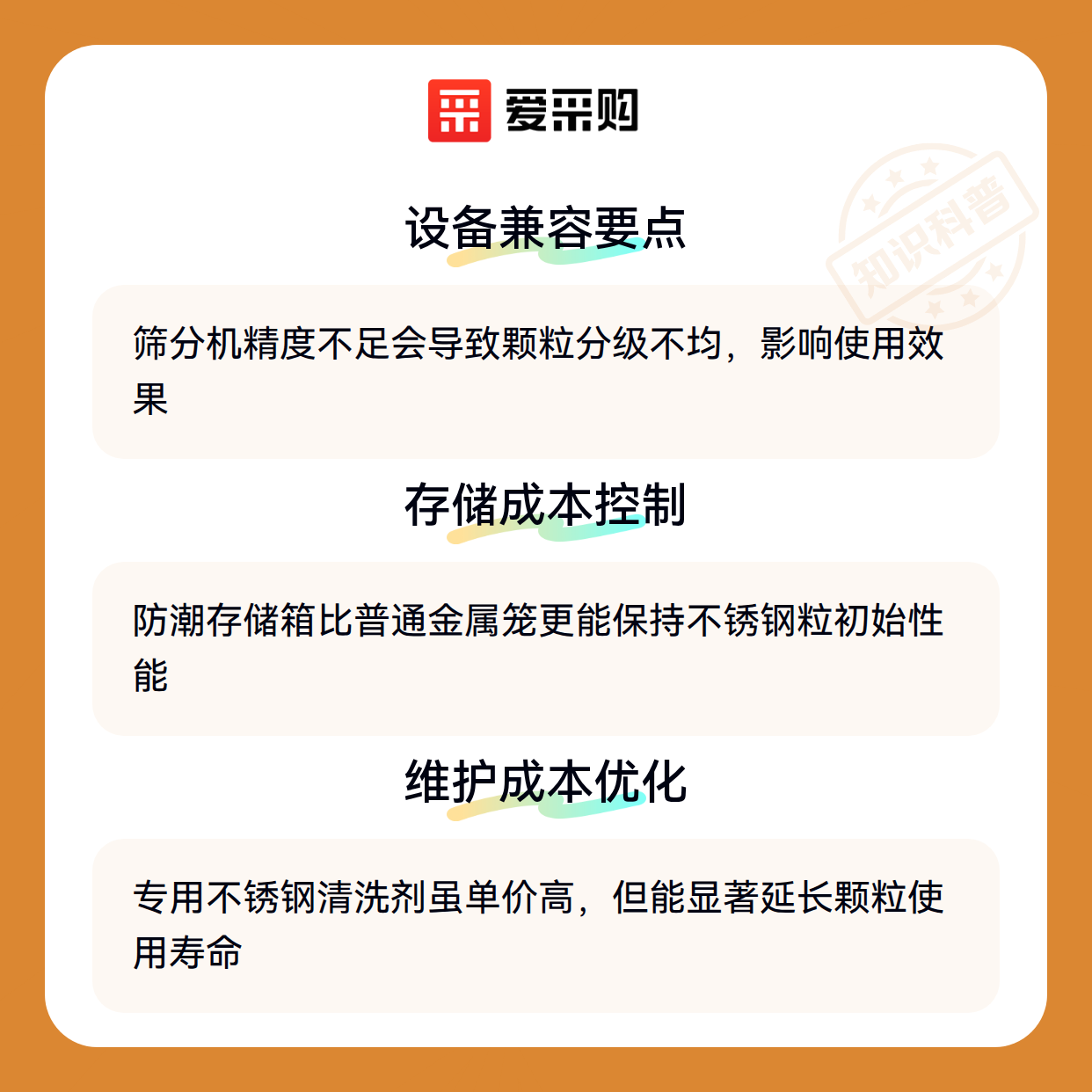 爱采购

设备兼容要点

筛分机精度不足会导致颗粒分级不均，影响使用效果

存储成本控制

防潮存储箱比普通金属笼更能保持不锈钢粒初始性能

维护成本优化

专用不锈钢清洗剂虽单价高，但能显著延长颗粒使用寿命

知识科普